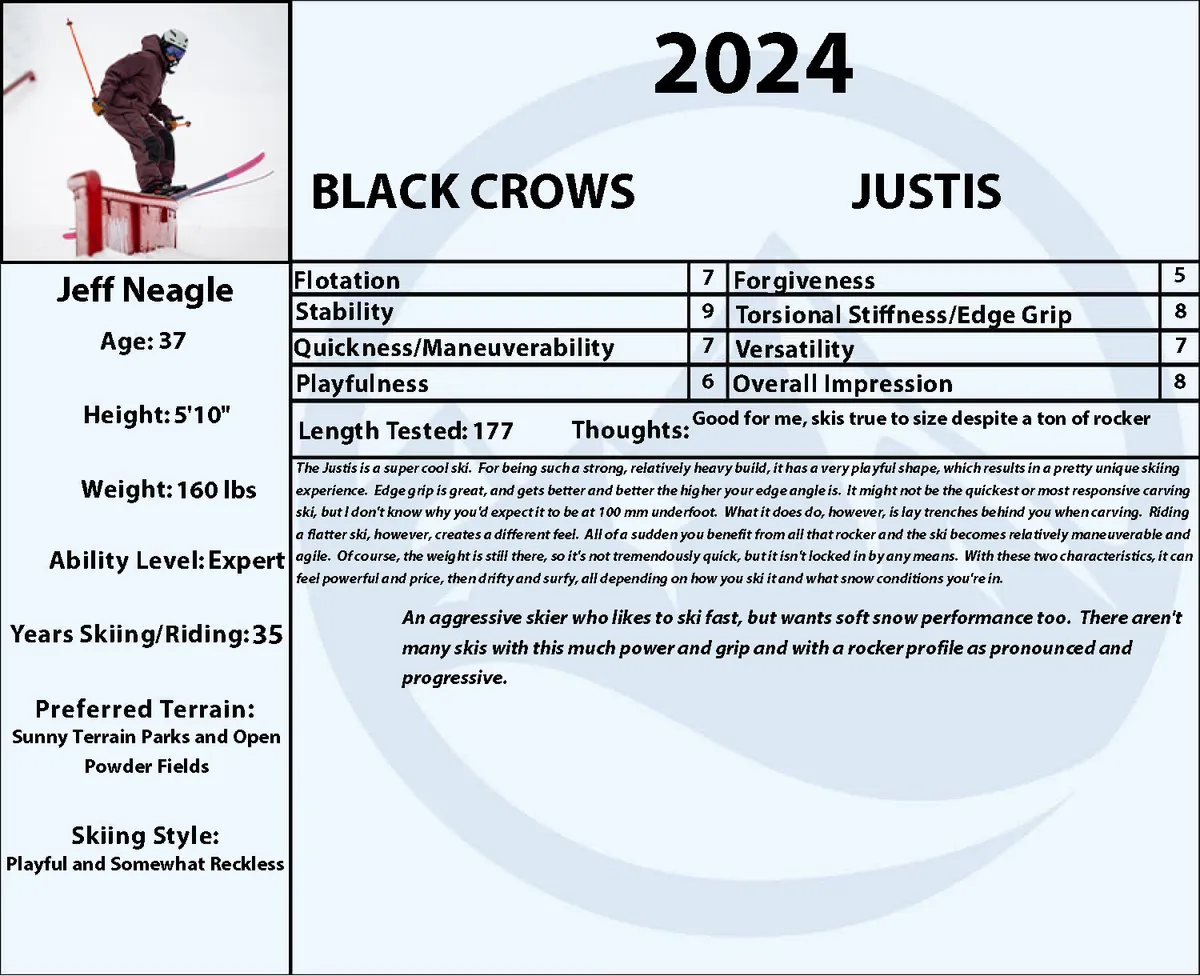 2024

BLACK CROWS JUSTIS

Jeff Neagle

Age: 37

Height: 5'10"

Weight: 160 lbs

Ability Level: Expert

Years Skiing/Riding: 35

Preferred Terrain:
Sunny Terrain Parks and Open Powder Fields

Skiing Style:
Playful and Somewhat Reckless

| Flotation | 7 | Forgiveness | 5 |
|---|---|---|---|
| Stability | 9 | Torsional Stiffness/Edge Grip | 8 |
| Quickness/Maneuverability | 7 | Versatility | 7 |
| Playfulness | 6 | Overall Impression | 8 |

Length Tested: 177 Thoughts: Good for me, skis true to size despite a ton of rocker

The Justis is a super cool ski. For being such a strong, relatively heavy build, it has a very playful shape, which results in a pretty unique skiing experience. Edge grip is great, and gets better and better the higher your edge angle is. It might not be the quickest or most responsive carving ski, but I don't know why you'd expect it to be at 100 mm underfoot. What it does do, however, is lay trenches behind you when carving. Riding a flatter ski, however, creates a different feel. All of a sudden you benefit from all that rocker and the ski becomes relatively maneuverable and agile. Of course, the weight is still there, so it's not tremendously quick, but it isn't locked in by any means. With these two characteristics, it can feel powerful and price, then drifty and surfy, all depending on how you ski it and what snow conditions you're in.

An aggressive skier who likes to ski fast, but wants soft snow performance too. There aren't many skis with this much power and grip and with a rocker profile as pronounced and progressive.